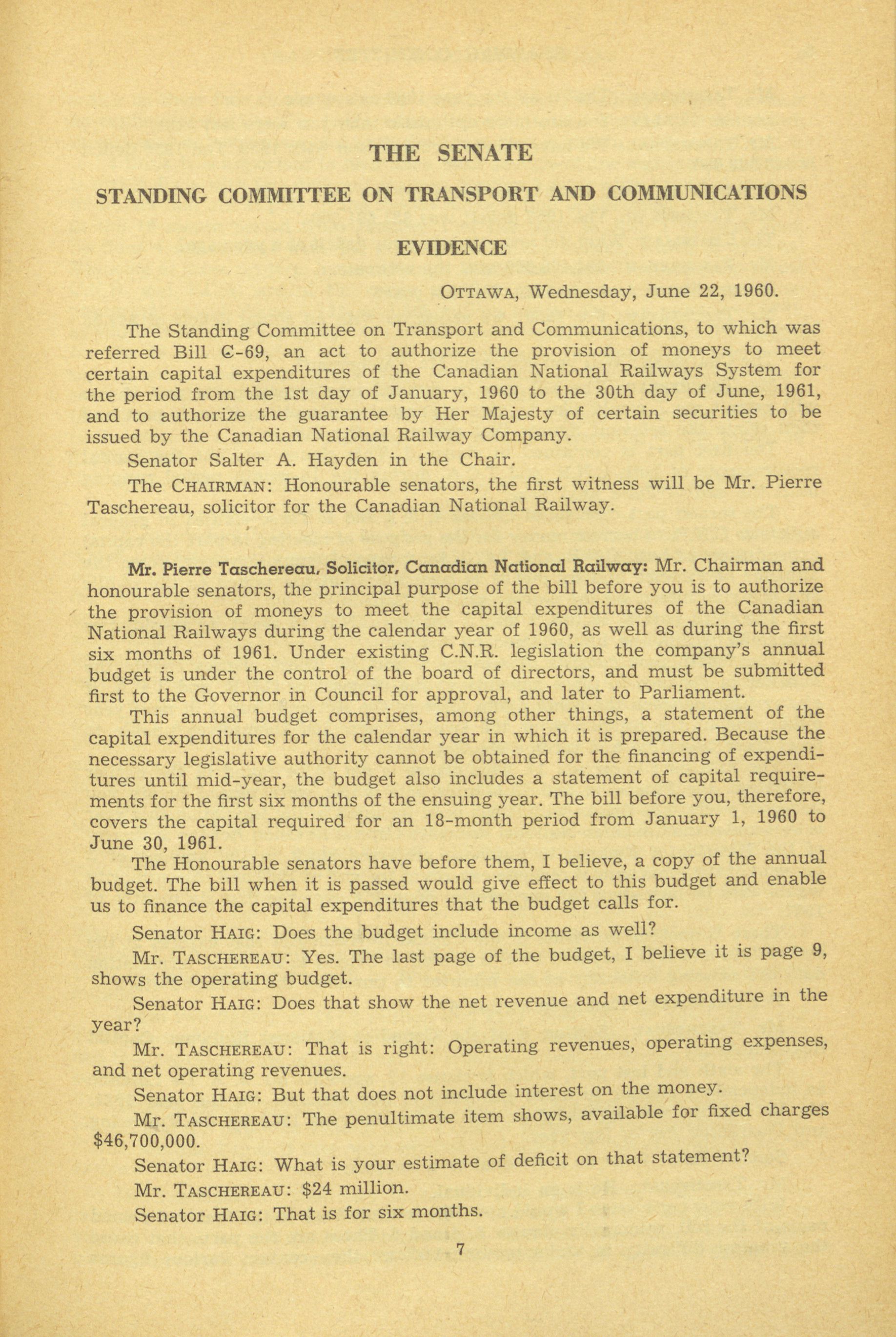 THE SENATE

STANDING COMMITTEE ON TRANSPORT AND COMMUNICATIONS

EVIDENCE

OTTAWA, Wednesday, June 22, 1960.

The Standing Committee on Transport and Communications, to which was referred Bill C-69, an act to authorize the provision of moneys to meet certain capital expenditures of the Canadian National Railways System for the period from the 1st day of January, 1960 to the 30th day of June, 1961, and to authorize the guarantee by Her Majesty of certain securities to be issued by the Canadian National Railway Company.

Senator Salter A. Hayden in the Chair.

The CHAIRMAN: Honourable senators, the first witness will be Mr. Pierre Taschereau, solicitor for the Canadian National Railway.

Mr. Pierre Taschereau, Solicitor, Canadian National Railway: Mr. Chairman and honourable senators, the principal purpose of the bill before you is to authorize the provision of moneys to meet the capital expenditures of the Canadian National Railways during the calendar year of 1960, as well as during the first six months of 1961. Under existing C.N.R. legislation the company's annual budget is under the control of the board of directors, and must be submitted first to the Governor in Council for approval, and later to Parliament.

This annual budget comprises, among other things, a statement of the capital expenditures for the calendar year in which it is prepared. Because the necessary legislative authority cannot be obtained for the financing of expenditures until mid-year, the budget also includes a statement of capital requirements for the first six months of the ensuing year. The bill before you, therefore, covers the capital required for an 18-month period from January 1, 1960 to June 30, 1961.

The Honourable senators have before them, I believe, a copy of the annual budget. The bill when it is passed would give effect to this budget and enable us to finance the capital expenditures that the budget calls for.

Senator HAIG: Does the budget include income as well?

Mr. TASCHEREAU: Yes. The last page of the budget, I believe it is page 9, shows the operating budget.

Senator HAIG: Does that show the net revenue and net expenditure in the year?

Mr. TASCHEREAU: That is right: Operating revenues, operating expenses, and net operating revenues.

Senator HAIG: But that does not include interest on the money.

Mr. TASCHEREAU: The penultimate item shows, available for fixed charges $46,700,000.

Senator HAIG: What is your estimate of deficit on that statement?

Mr. TASCHEREAU: $24 million.

Senator HAIG: That is for six months.

7